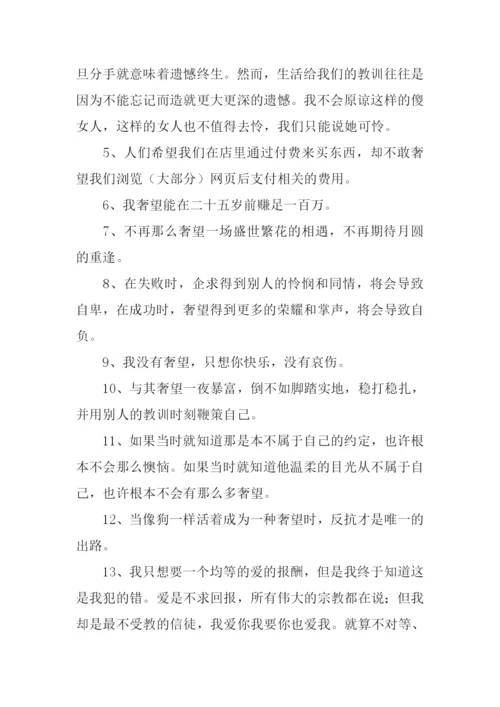 旦分手就意味着遗憾终生。然而，生活给我们的教训往往是因为不能忘记而造就更大更深的遗憾。我不会原谅这样的傻女人，这样的女人也不值得去怜，我们只能说她可怜。

5、人们希望我们在店里通过付费来买东西，却不敢奢望我们浏览（大部分）网页后支付相关的费用。

6、我奢望能在二十五岁前赚足一百万。

7、不再那么奢望一场盛世繁花的相遇，不再期待月圆的重逢。

8、在失败时，企求得到别人的怜悯和同情，将会导致自卑，在成功时，奢望得到更多的荣耀和掌声，将会导致自负。

9、我没有奢望，只想你快乐，没有哀伤。

10、与其奢望一夜暴富，倒不如脚踏实地，稳打稳扎，并用别人的教训时刻鞭策自己。

11、如果当时就知道那是本不属于自己的约定，也许根本不会那么懊恼。如果当时就知道他温柔的目光从不属于自己，也许根本不会有那么多奢望。

12、当像狗一样活着成为一种奢望时，反抗才是唯一的出路。

13、我只想要一个均等的爱的报酬，但是我终于知道这是我犯的错。爱是不求回报，所有伟大的宗教都在说；但我却是最不受教的信徒，我爱你我要你也爱我。就算不对等、